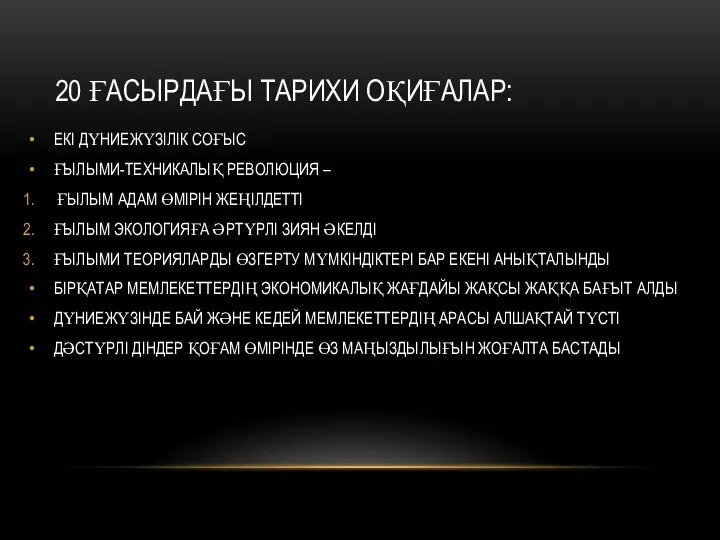 20 ҒАСЫРДАҒЫ ТАРИХИ ОҚИҒАЛАР:

• ЕКІ ДҮНИЕЖҮЗІЛІК СОҒЫС
• ҒЫЛЫМИ-ТЕХНИКАЛЫҚ РЕВОЛЮЦИЯ –
1. ҒЫЛЫМ АДАМ ӨМІРІН ЖЕҢІЛДЕТТІ
2. ҒЫЛЫМ ЭКОЛОГИЯҒА ӘРТҮРЛІ ЗИЯН ӘКЕЛДІ
3. ҒЫЛЫМИ ТЕОРИЯЛАРДЫ ӨЗГЕРТУ МҮМКІНДІКТЕРІ БАР ЕКЕНІ АНЫҚТАЛЫНДЫ
• БІРҚАТАР МЕМЛЕКЕТТЕРДІҢ ЭКОНОМИКАЛЫҚ ЖАҒДАЙЫ ЖАҚСЫ ЖАҚҚА БАҒЫТ АЛДЫ
• ДҮНИЕЖҮЗІНДЕ БАЙ ЖӘНЕ КЕДЕЙ МЕМЛЕКЕТТЕРДІҢ АРАСЫ АЛШАҚТАЙ ТҮСТІ
• ДӘСТҮРЛІ ДІНДЕР ҚОҒАМ ӨМІРІНДЕ ӨЗ МАҢЫЗДЫЛЫҒЫН ЖОҒАЛТА БАСТАДЫ